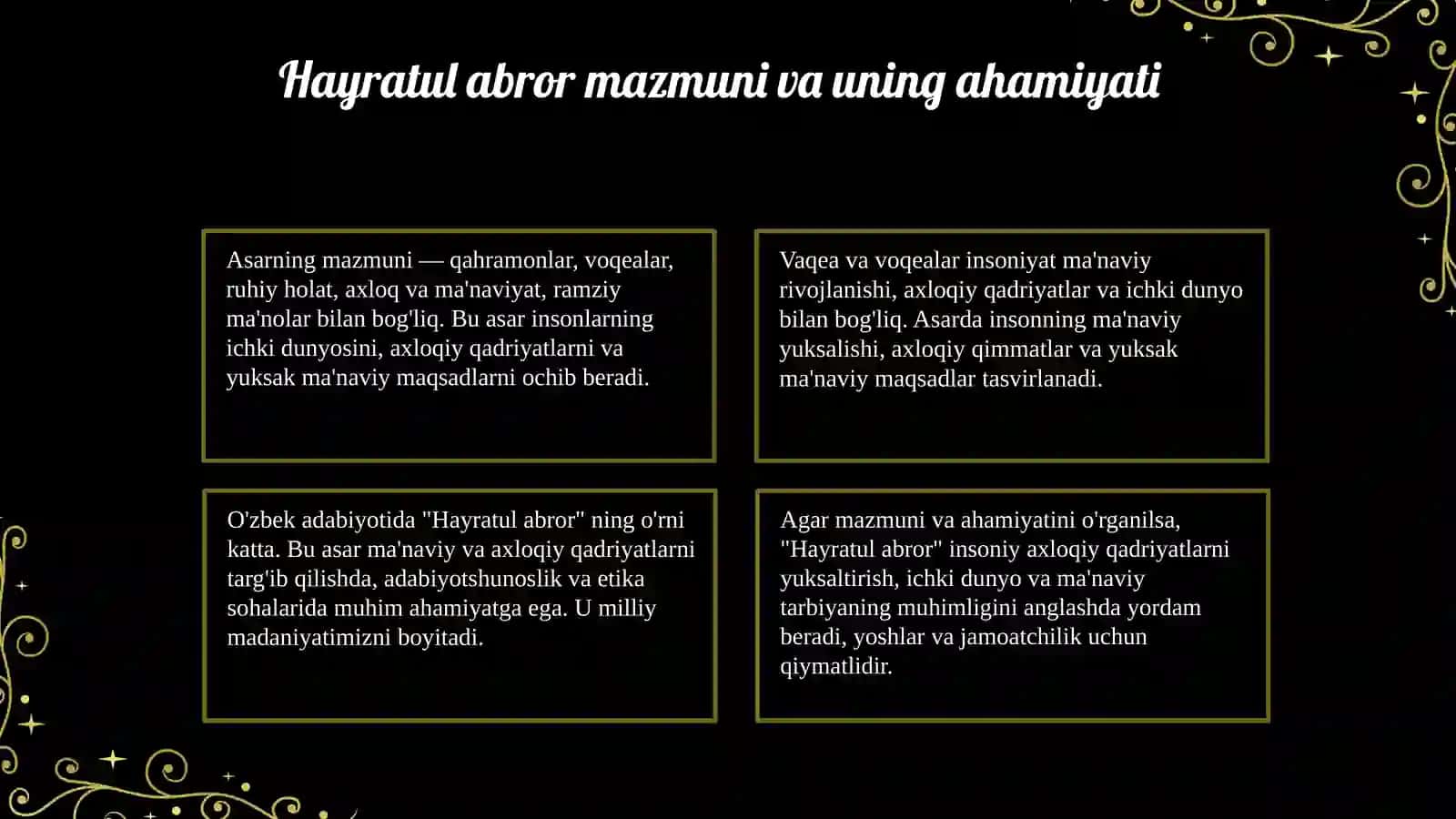 Hayratul abror mazmuni va uning ahamiyati

Asarning mazmuni — qahramonlar, voqealar, ruhiy holat, axloq va ma'naviyat, ramziy ma'nolar bilan bog'liq. Bu asar insonlarning ichki dunyosini, axloqiy qadriyatlarni va yuksak ma'naviy maqsadlarni ochib beradi.

Vaqea va voqealar insoniyat ma'naviy rivojlanishi, axloqiy qadriyatlar va ichki dunyo bilan bog'liq. Asarda insonning ma'naviy yuksalishi, axloqiy qimmatlar va yuksak ma'naviy maqsadlar tasvirlanadi.

O'zbek adabiyotida "Hayratul abror" ning o'rni katta. Bu asar ma'naviy va axloqiy qadriyatlarni targ'ib qilishda, adabiyotshunoslik va etika sohalarida muhim ahamiyatga ega. U milliy madaniyatimizni boyitadi.

Agar mazmuni va ahamiyatini o'rganilsa, "Hayratul abror" insoniy axloqiy qadriyatlarni yuksaltirish, ichki dunyo va ma'naviy tarbiyaning muhimligini anglashda yordam beradi, yoshlar va jamoatchilik uchun qiymatlidir.